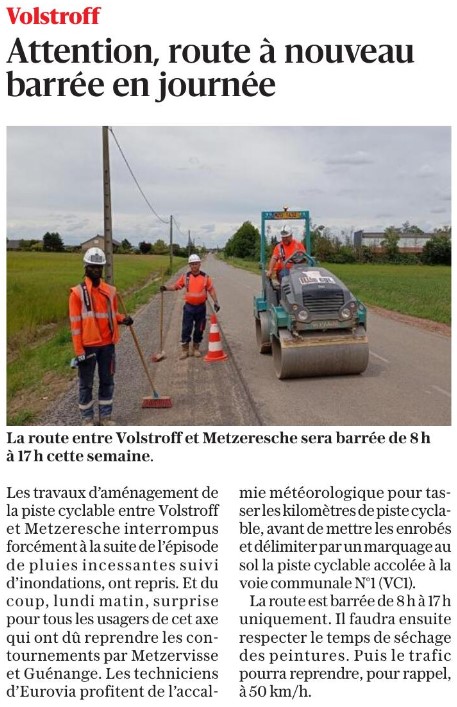 Volstroff

Attention, route à nouveau barrée en journée

La route entre Volstroff et Metzeresche sera barrée de 8 h à 17 h cette semaine.

Les travaux d'aménagement de la piste cyclable entre Volstroff et Metzeresche interrompus forcément à la suite de l'épisode de pluies incessantes suivi d'inondations, ont repris. Et du coup, lundi matin, surprise pour tous les usagers de cet axe qui ont dû reprendre les contournements par Metzervisse et Guénange. Les techniciens d'Eurovia profitent de l'accalmie météorologique pour tasser les kilomètres de piste cyclable, avant de mettre les enrobés et délimiter par un marquage au sol la piste cyclable accolée à la voie communale N°1 (VC1).

La route est barrée de 8 h à 17 h uniquement. Il faudra ensuite respecter le temps de séchage des peintures. Puis le trafic pourra reprendre, pour rappel, à 50 km/h.